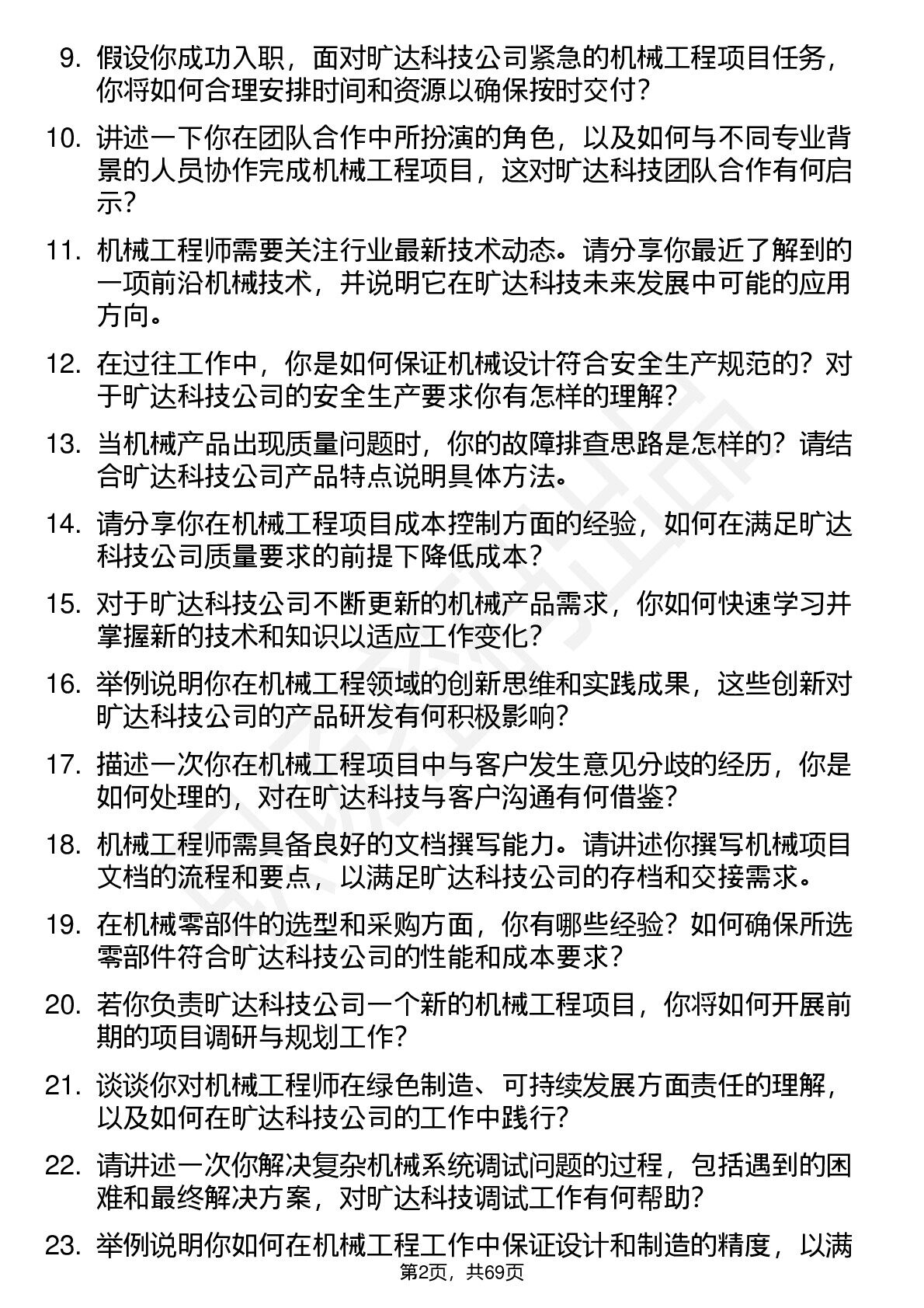 9. 假设你成功入职，面对旷达科技公司紧急的机械工程项目任务，你将如何合理安排时间和资源以确保按时交付？

10. 讲述一下你在团队合作中所扮演的角色，以及如何与不同专业背景的人员协作完成机械工程项目，这对旷达科技团队合作有何启示？

11. 机械工程师需要关注行业最新技术动态。请分享你最近了解到的一项前沿机械技术，并说明它在旷达科技未来发展中可能的应用方向。

12. 在过往工作中，你是如何保证机械设计符合安全生产规范的？对于旷达科技公司的安全生产要求你有怎样的理解？

13. 当机械产品出现质量问题时，你的故障排查思路是怎样的？请结合旷达科技公司产品特点说明具体方法。

14. 请分享你在机械工程项目成本控制方面的经验，如何在满足旷达科技公司质量要求的前提下降低成本？

15. 对于旷达科技公司不断更新的机械产品需求，你如何快速学习并掌握新的技术和知识以适应工作变化？

16. 举例说明你在机械工程领域的创新思维和实践成果，这些创新对旷达科技公司的产品研发有何积极影响？

17. 描述一次你在机械工程项目中与客户发生意见分歧的经历，你是如何处理的，对在旷达科技与客户沟通有何借鉴？

18. 机械工程师需具备良好的文档撰写能力。请讲述你撰写机械项目文档的流程和要点，以满足旷达科技公司的存档和交接需求。

19. 在机械零部件的选型和采购方面，你有哪些经验？如何确保所选零部件符合旷达科技公司的性能和成本要求？

20. 若你负责旷达科技公司一个新的机械工程项目，你将如何开展前期的项目调研与规划工作？

21. 谈谈你对机械工程师在绿色制造、可持续发展方面责任的理解，以及如何在旷达科技公司的工作中践行？

22. 请讲述一次你解决复杂机械系统调试问题的过程，包括遇到的困难和最终解决方案，对旷达科技调试工作有何帮助？

23. 举例说明你如何在机械工程工作中保证设计和制造的精度，以满

第2页，共69页